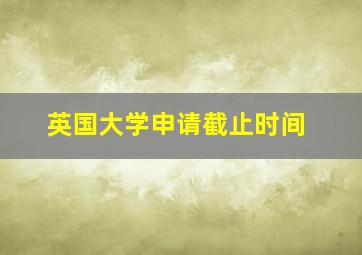 英国大学申请截止时间